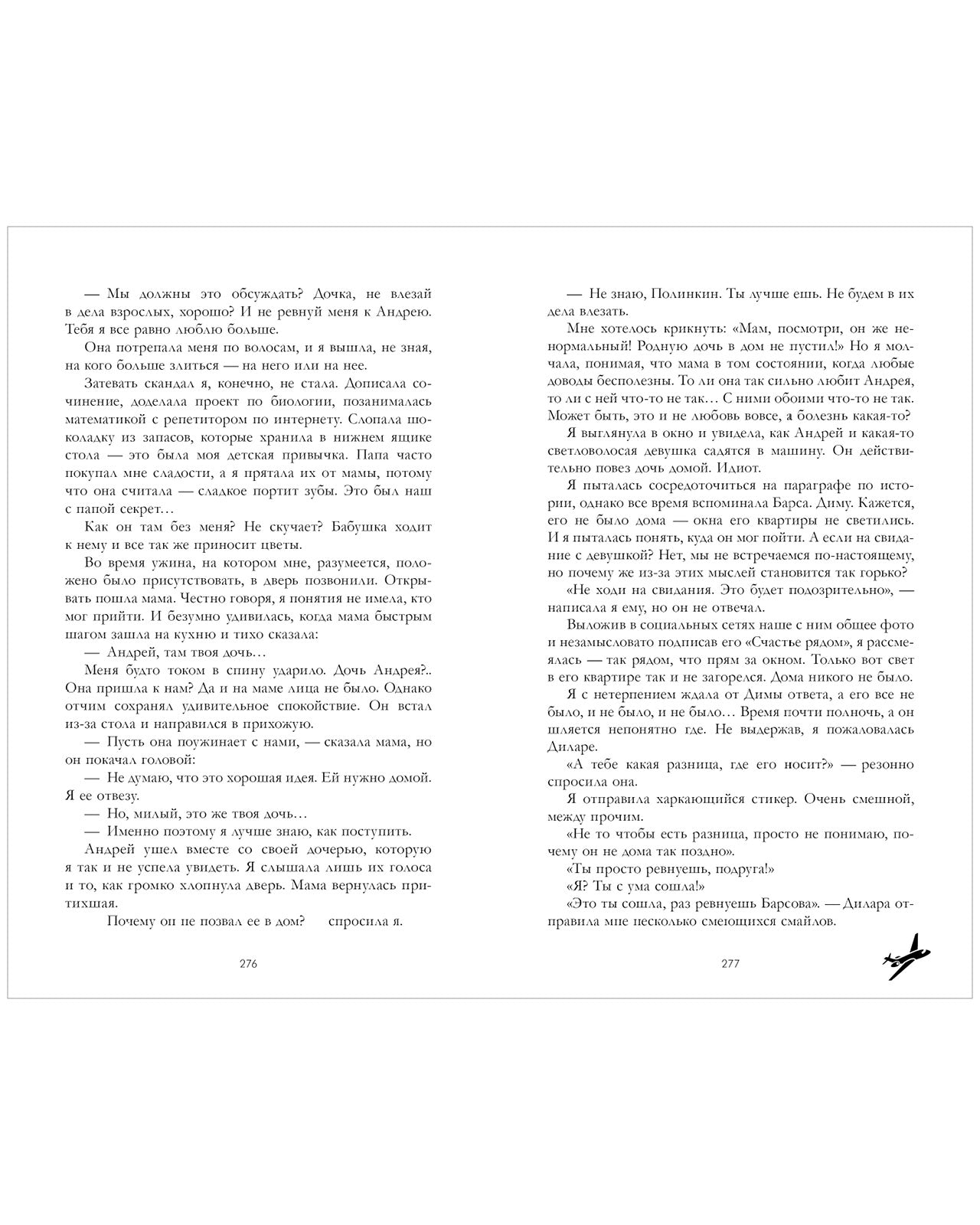 — Мы должны это обсуждать? Дочка, не влезай в дела взрослых, хорошо? И не ревнуй меня к Андрею. Тебя я все равно люблю больше.

Она потрепала меня по волосам, и я вышла, не зная, на кого больше злиться — на него или на нее.

Затевать скандал я, конечно, не стала. Дописала сочинение, доделала проект по биологии, позанималась математикой с репетитором по интернету. Слопала шоколадку из запасов, которые хранила в нижнем ящике стола — это была моя детская привычка. Папа часто покупал мне сладости, а я прятала их от мамы, потому что она считала — сладкое портит зубы. Это был наш с папой секрет…

Как он там без меня? Не скучает? Бабушка ходит к нему и все так же приносит цветы.

Во время ужина, на котором мне, разумеется, положено было присутствовать, в дверь позвонили. Открывать пошла мама. Честно говоря, я понятия не имела, кто мог прийти. И безумно удивилась, когда мама быстрым шагом зашла на кухню и тихо сказала:

— Андрей, там твоя дочь…

Меня будто током в спину ударило. Дочь Андрея?.. Она пришла к нам? Да и на маме лица не было. Однако отчим сохранял удивительное спокойствие. Он встал из-за стола и направился в прихожую.

— Пусть она поужинает с нами, — сказала мама, но он покачал головой:

— Не думаю, что это хорошая идея. Ей нужно домой. Я ее отвезу.

— Но, милый, это же твоя дочь…

— Именно поэтому я лучше знаю, как поступить.

Андрей ушел вместе со своей дочерью, которую я так и не успела увидеть. Я слышала лишь их голоса и то, как громко хлопнула дверь. Мама вернулась притихшая.

Почему он не позвал ее в дом? спросила я.

276

— Не знаю, Полинкин. Ты лучше ешь. Не будем в их дела влезать.

Мне хотелось крикнуть: «Мам, посмотри, он же ненормальный! Родную дочь в дом не пустил!» Но я молчала, понимая, что мама в том состоянии, когда любые доводы бесполезны. То ли она так сильно любит Андрея, то ли с ней что-то не так… С ними обоими что-то не так. Может быть, это и не любовь вовсе, а болезнь какая-то?

Я выглянула в окно и увидела, как Андрей и какая-то светловолосая девушка садятся в машину. Он действительно повез дочь домой. Идиот.

Я пыталась сосредоточиться на параграфе по истории, однако все время вспоминала Барса. Диму. Кажется, его не было дома — окна его квартиры не светились. И я пыталась понять, куда он мог пойти. А если на свидание с девушкой? Нет, мы не встречаемся по-настоящему, но почему же из-за этих мыслей становится так горько?

«Не ходи на свидания. Это будет подозрительно», — написала я ему, но он не отвечал.

Выложив в социальных сетях наше с ним общее фото и незамысловато подписав его «Счастье рядом», я рассмеялась — так рядом, что прям за окном. Только вот свет в его квартире так и не загорелся. Дома никого не было.

Я с нетерпением ждала от Димы ответа, а его все не было, и не было, и не было… Время почти полночь, а он шляется непонятно где. Не выдержав, я пожаловалась Диларе.

«А тебе какая разница, где его носит?» — резонно спросила она.

Я отправила харкающийся стикер. Очень смешной, между прочим.

«Не то чтобы есть разница, просто не понимаю, почему он не дома так поздно».

«Ты просто ревнуешь, подруга!»

«Я? Ты с ума сошла!»

«Это ты сошла, раз ревнуешь Барсова». — Дилара отправила мне несколько смеющихся смайлов.

277